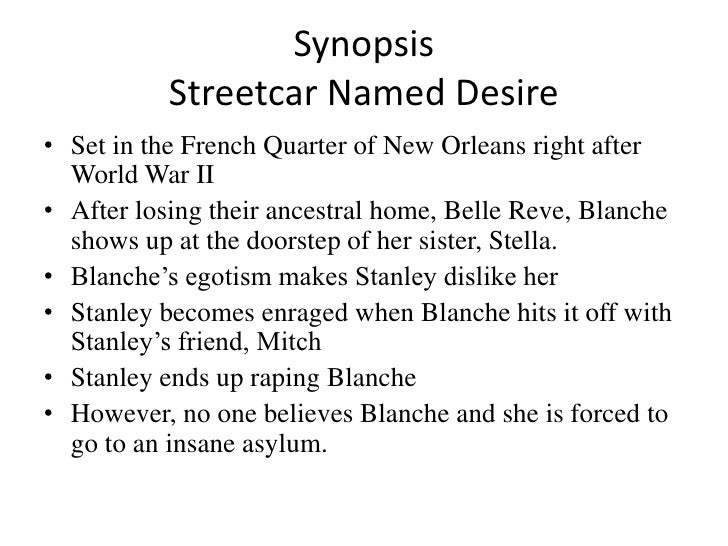 Synopsis
Streetcar Named Desire

• Set in the French Quarter of New Orleans right after World War II
• After losing their ancestral home, Belle Reve, Blanche shows up at the doorstep of her sister, Stella.
• Blanche’s egotism makes Stanley dislike her
• Stanley becomes enraged when Blanche hits it off with Stanley’s friend, Mitch
• Stanley ends up raping Blanche
• However, no one believes Blanche and she is forced to go to an insane asylum.